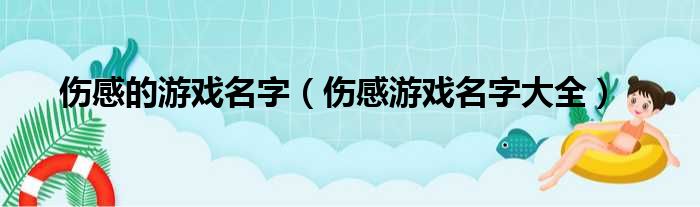 伤感的游戏名字（伤感游戏名字大全）